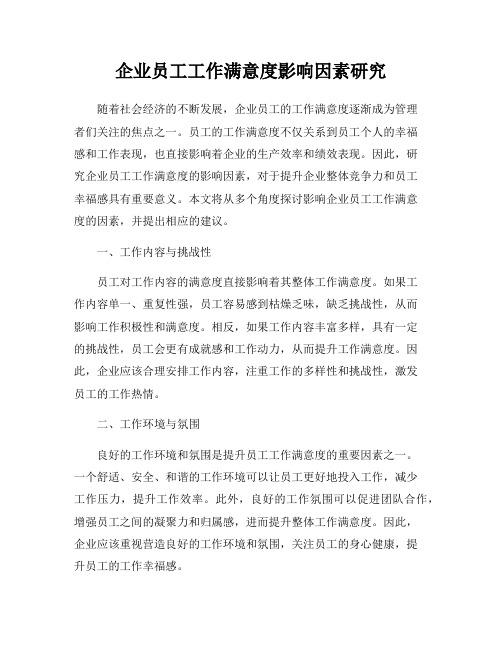 企业员工工作满意度影响因素研究

随着社会经济的不断发展，企业员工的工作满意度逐渐成为管理者们关注的焦点之一。员工的工作满意度不仅关系到员工个人的幸福感和工作表现，也直接影响着企业的生产效率和绩效表现。因此，研究企业员工工作满意度的影响因素，对于提升企业整体竞争力和员工幸福感具有重要意义。本文将从多个角度探讨影响企业员工工作满意度的因素，并提出相应的建议。

一、工作内容与挑战性

员工对工作内容的满意度直接影响着其整体工作满意度。如果工作内容单一、重复性强，员工容易感到枯燥乏味，缺乏挑战性，从而影响工作积极性和满意度。相反，如果工作内容丰富多样，具有一定的挑战性，员工会更有成就感和工作动力，从而提升工作满意度。因此，企业应该合理安排工作内容，注重工作的多样性和挑战性，激发员工的工作热情。

二、工作环境与氛围

良好的工作环境和氛围是提升员工工作满意度的重要因素之一。一个舒适、安全、和谐的工作环境可以让员工更好地投入工作，减少工作压力，提升工作效率。此外，良好的工作氛围可以促进团队合作，增强员工之间的凝聚力和归属感，进而提升整体工作满意度。因此，企业应该重视营造良好的工作环境和氛围，关注员工的身心健康，提升员工的工作幸福感。